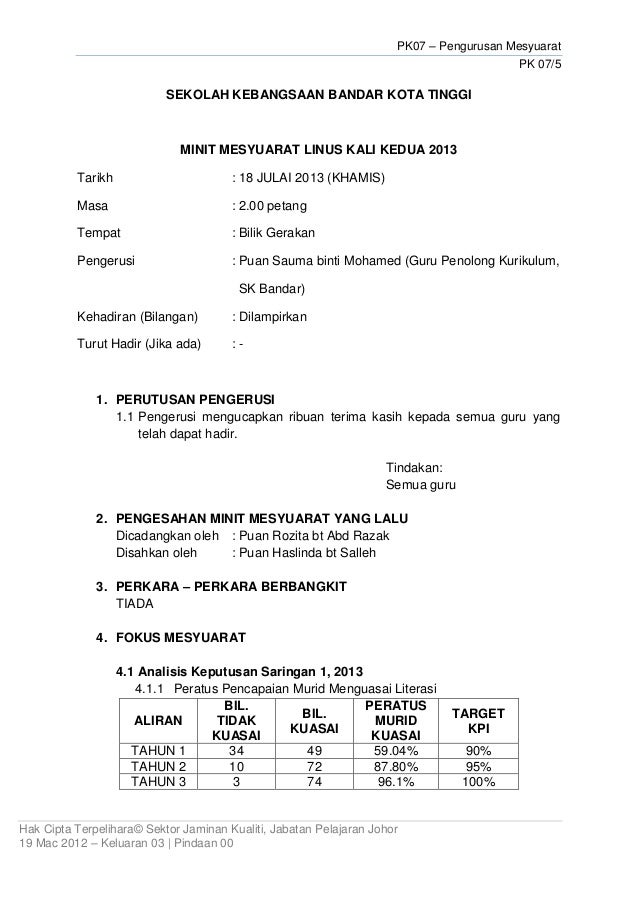 PK07 – Pengurusan Mesyuarat
PK 07/5

SEKOLAH KEBANGSAAN BANDAR KOTA TINGGI

MINIT MESYUARAT LINUS KALI KEDUA 2013

Tarikh : 18 JULAI 2013 (KHAMIS)

Masa : 2.00 petang

Tempat : Bilik Gerakan

Pengerusi : Puan Sauma binti Mohamed (Guru Penolong Kurikulum, SK Bandar)

Kehadiran (Bilangan) : Dilampirkan

Turut Hadir (Jika ada) : -

1. PERUTUSAN PENGERUSI
1.1 Pengerusi mengucapkan ribuan terima kasih kepada semua guru yang telah dapat hadir.

Tindakan:
Semua guru

2. PENGESAHAN MINIT MESYUARAT YANG LALU
Dicadangkan oleh : Puan Rozita bt Abd Razak
Disahkan oleh : Puan Haslinda bt Salleh

3. PERKARA – PERKARA BERBANGKIT
TIADA

4. FOKUS MESYUARAT

4.1 Analisis Keputusan Saringan 1, 2013
4.1.1 Peratus Pencapaian Murid Menguasai Literasi

| ALIRAN | BIL. TIDAK KUASAI | BIL. KUASAI | PERATUS MURID KUASAI | TARGET KPI |
|---|---|---|---|---|
| TAHUN 1 | 34 | 49 | 59.04% | 90% |
| TAHUN 2 | 10 | 72 | 87.80% | 95% |
| TAHUN 3 | 3 | 74 | 96.1% | 100% |

Hak Cipta Terpelihara© Sektor Jaminan Kualiti, Jabatan Pelajaran Johor
19 Mac 2012 – Keluaran 03 | Pindaan 00